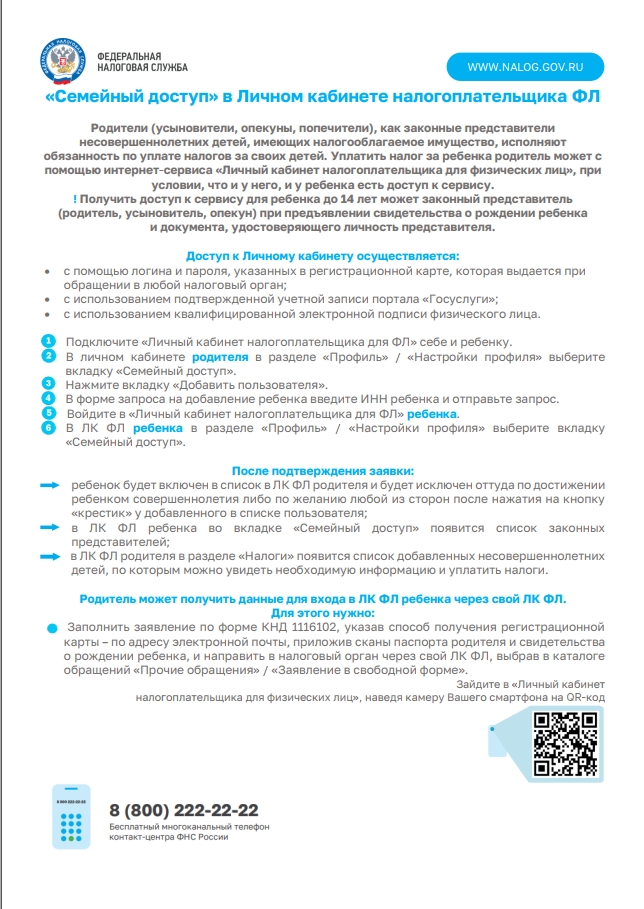 ФЕДЕРАЛЬНАЯ НАЛОГОВАЯ СЛУЖБА

WWW.NALOG.GOV.RU

«Семейный доступ» в Личном кабинете налогоплательщика ФЛ

Родители (усыновители, опекуны, попечители), как законные представители несовершеннолетних детей, имеющих налогооблагаемое имущество, исполняют обязанность по уплате налогов за своих детей. Уплатить налог за ребенка родитель может с помощью интернет-сервиса «Личный кабинет налогоплательщика для физических лиц», при условии, что и у него, и у ребенка есть доступ к сервису.

! Получить доступ к сервису для ребенка до 14 лет может законный представитель (родитель, усыновитель, опекун) при предъявлении свидетельства о рождении ребенка и документа, удостоверяющего личность представителя.

Доступ к Личному кабинету осуществляется:

• с помощью логина и пароля, указанных в регистрационной карте, которая выдается при обращении в любой налоговый орган;
• с использованием подтвержденной учетной записи портала «Госуслуги»;
• с использованием квалифицированной электронной подписи физического лица.

1 Подключите «Личный кабинет налогоплательщика для ФЛ» себе и ребенку.
2 В личном кабинете родителя в разделе «Профиль» / «Настройки профиля» выберите вкладку «Семейный доступ».
3 Нажмите вкладку «Добавить пользователя».
4 В форме запроса на добавление ребенка введите ИНН ребенка и отправьте запрос.
5 Войдите в «Личный кабинет налогоплательщика для ФЛ» ребенка.
6 В ЛК ФЛ ребенка в разделе «Профиль» / «Настройки профиля» выберите вкладку «Семейный доступ».

После подтверждения заявки:

ребенок будет включен в список в ЛК ФЛ родителя и будет исключен оттуда по достижении ребенком совершеннолетия либо по желанию любой из сторон после нажатия на кнопку «крестик» у добавленного в списке пользователя;
в ЛК ФЛ ребенка во вкладке «Семейный доступ» появится список законных представителей;
в ЛК ФЛ родителя в разделе «Налоги» появится список добавленных несовершеннолетних детей, по которым можно увидеть необходимую информацию и уплатить налоги.

Родитель может получить данные для входа в ЛК ФЛ ребенка через свой ЛК ФЛ.
Для этого нужно:

Заполнить заявление по форме КНД 1116102, указав способ получения регистрационной карты – по адресу электронной почты, приложив сканы паспорта родителя и свидетельства о рождении ребенка, и направить в налоговый орган через свой ЛК ФЛ, выбрав в каталоге обращений «Прочие обращения» / «Заявление в свободной форме».

Зайдите в «Личный кабинет налогоплательщика для физических лиц», наведя камеру Вашего смартфона на QR-код

8 800 222-22-22

8 (800) 222-22-22
Бесплатный многоканальный телефон контакт-центра ФНС России